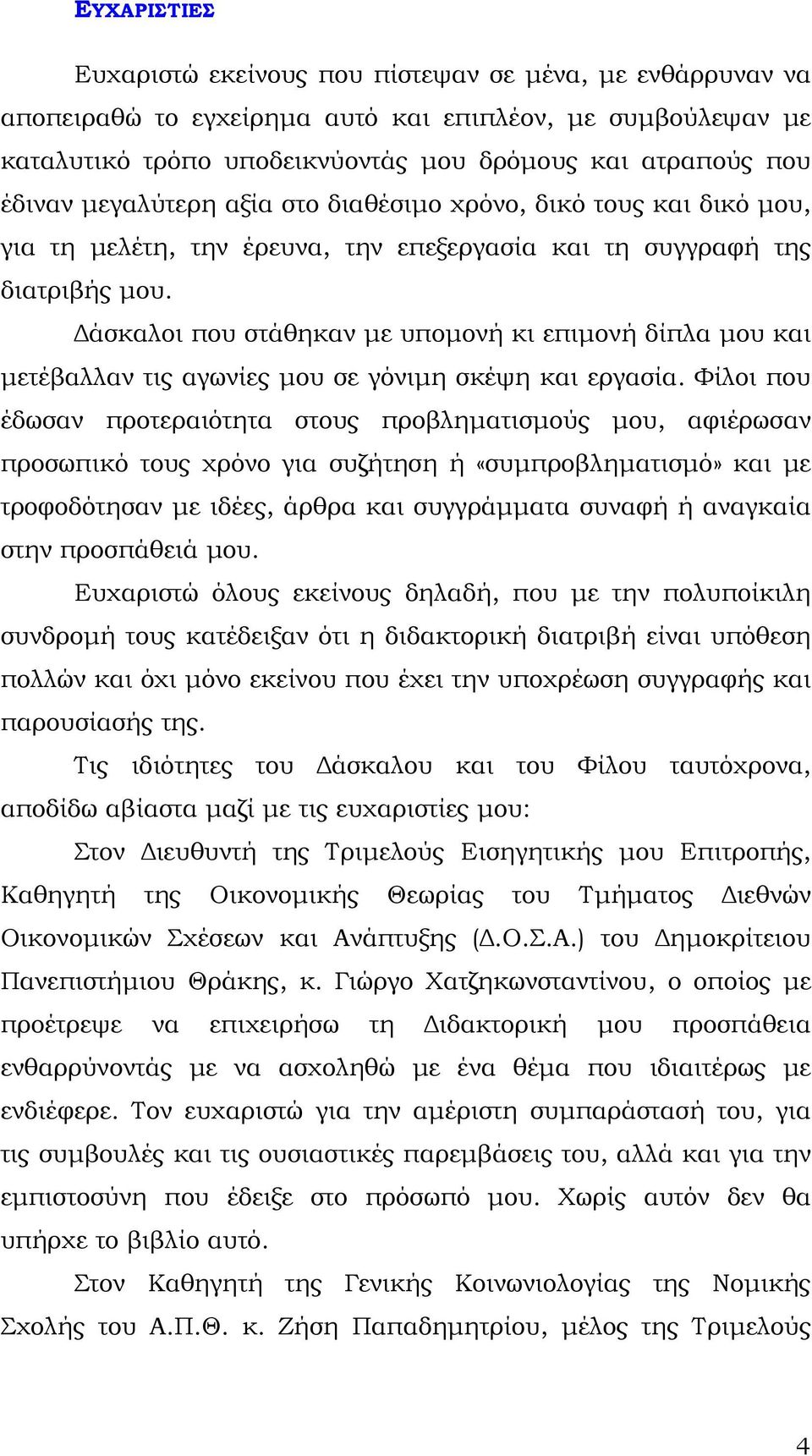 ΕΥΧΑΡΙΣΤΙΕΣ

Ευχαριστώ εκείνους που πίστεψαν σε μένα, με ενθάρρυναν να αποπειραθώ το εγχείρημα αυτό και επιπλέον, με συμβούλεψαν με καταλυτικό τρόπο υποδεικνύοντάς μου δρόμους και ατραπούς που έδιναν μεγαλύτερη αξία στο διαθέσιμο χρόνο, δικό τους και δικό μου, για τη μελέτη, την έρευνα, την επεξεργασία και τη συγγραφή της διατριβής μου.

Δάσκαλοι που στάθηκαν με υπομονή κι επιμονή δίπλα μου και μετέβαλλαν τις αγωνίες μου σε γόνιμη σκέψη και εργασία. Φίλοι που έδωσαν προτεραιότητα στους προβληματισμούς μου, αφιέρωσαν προσωπικό τους χρόνο για συζήτηση ή «συμπροβληματισμό» και με τροφοδότησαν με ιδέες, άρθρα και συγγράμματα συναφή ή αναγκαία στην προσπάθειά μου.

Ευχαριστώ όλους εκείνους δηλαδή, που με την πολυποίκιλη συνδρομή τους κατέδειξαν ότι η διδακτορική διατριβή είναι υπόθεση πολλών και όχι μόνο εκείνου που έχει την υποχρέωση συγγραφής και παρουσίασής της.

Τις ιδιότητες του Δάσκαλου και του Φίλου ταυτόχρονα, αποδίδω αβίαστα μαζί με τις ευχαριστίες μου:

Στον Διευθυντή της Τριμελούς Εισηγητικής μου Επιτροπής, Καθηγητή της Οικονομικής Θεωρίας του Τμήματος Διεθνών Οικονομικών Σχέσεων και Ανάπτυξης (Δ.Ο.Σ.Α.) του Δημοκρίτειου Πανεπιστήμιου Θράκης, κ. Γιώργο Χατζηκωνσταντίνου, ο οποίος με προέτρεψε να επιχειρήσω τη Διδακτορική μου προσπάθεια ενθαρρύνοντάς με να ασχοληθώ με ένα θέμα που ιδιαιτέρως με ενδιέφερε. Τον ευχαριστώ για την αμέριστη συμπαράστασή του, για τις συμβουλές και τις ουσιαστικές παρεμβάσεις του, αλλά και για την εμπιστοσύνη που έδειξε στο πρόσωπό μου. Χωρίς αυτόν δεν θα υπήρχε το βιβλίο αυτό.

Στον Καθηγητή της Γενικής Κοινωνιολογίας της Νομικής Σχολής του Α.Π.Θ. κ. Ζήση Παπαδημητρίου, μέλος της Τριμελούς

4